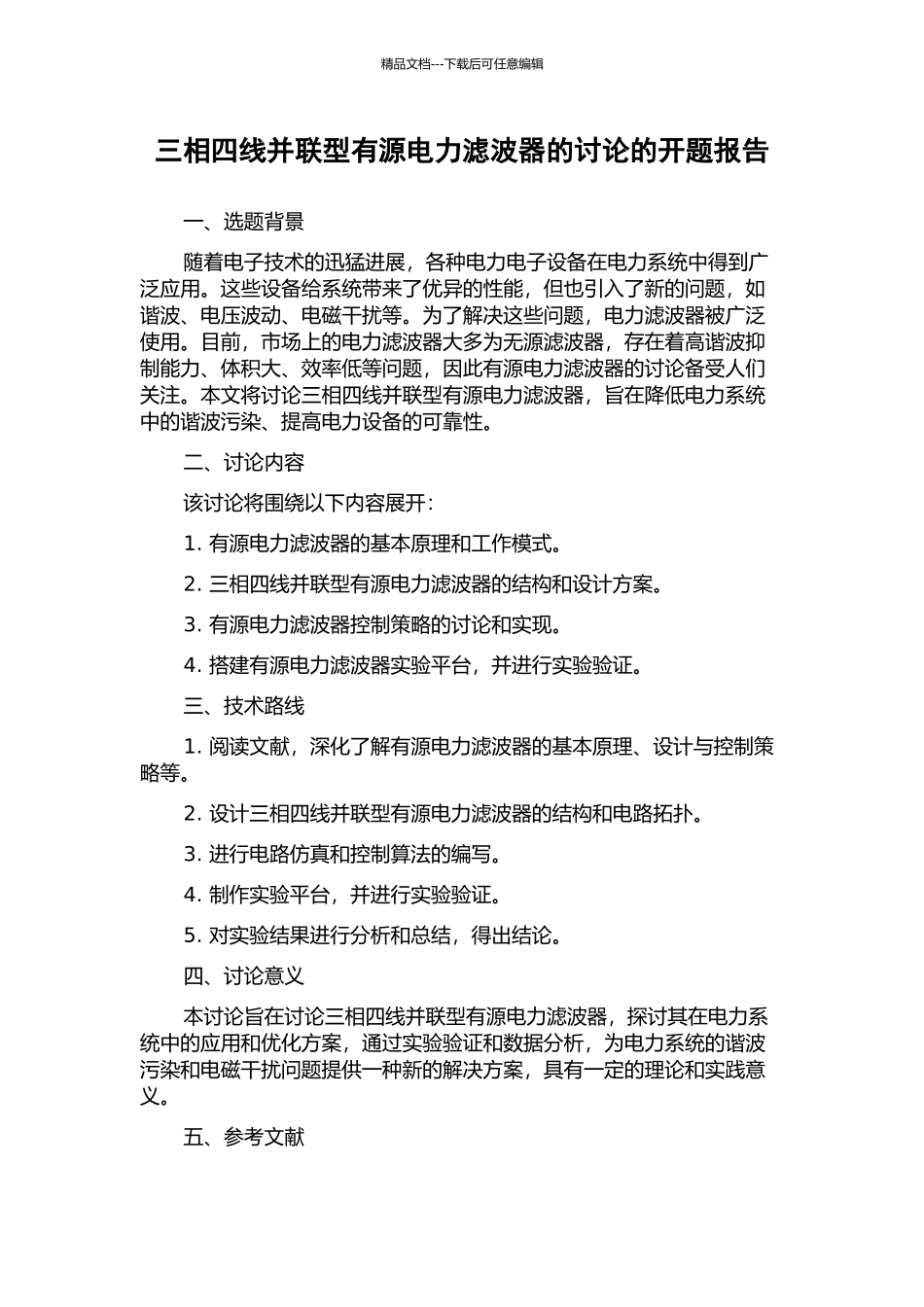 精品文档---下载后可任意编辑

三相四线并联型有源电力滤波器的讨论的开题报告

一、选题背景

随着电子技术的迅猛进展，各种电力电子设备在电力系统中得到广泛应用。这些设备给系统带来了优异的性能，但也引入了新的问题，如谐波、电压波动、电磁干扰等。为了解决这些问题，电力滤波器被广泛使用。目前，市场上的电力滤波器大多为无源滤波器，存在着高谐波抑制能力、体积大、效率低等问题，因此有源电力滤波器的讨论备受人们关注。本文将讨论三相四线并联型有源电力滤波器，旨在降低电力系统中的谐波污染、提高电力设备的可靠性。

二、讨论内容

该讨论将围绕以下内容展开：

1. 有源电力滤波器的基本原理和工作模式。

2. 三相四线并联型有源电力滤波器的结构和设计方案。

3. 有源电力滤波器控制策略的讨论和实现。

4. 搭建有源电力滤波器实验平台，并进行实验验证。

三、技术路线

1. 阅读文献，深化了解有源电力滤波器的基本原理、设计与控制策略等。

2. 设计三相四线并联型有源电力滤波器的结构和电路拓扑。

3. 进行电路仿真和控制算法的编写。

4. 制作实验平台，并进行实验验证。

5. 对实验结果进行分析和总结，得出结论。

四、讨论意义

本讨论旨在讨论三相四线并联型有源电力滤波器，探讨其在电力系统中的应用和优化方案，通过实验验证和数据分析，为电力系统的谐波污染和电磁干扰问题提供一种新的解决方案，具有一定的理论和实践意义。

五、参考文献